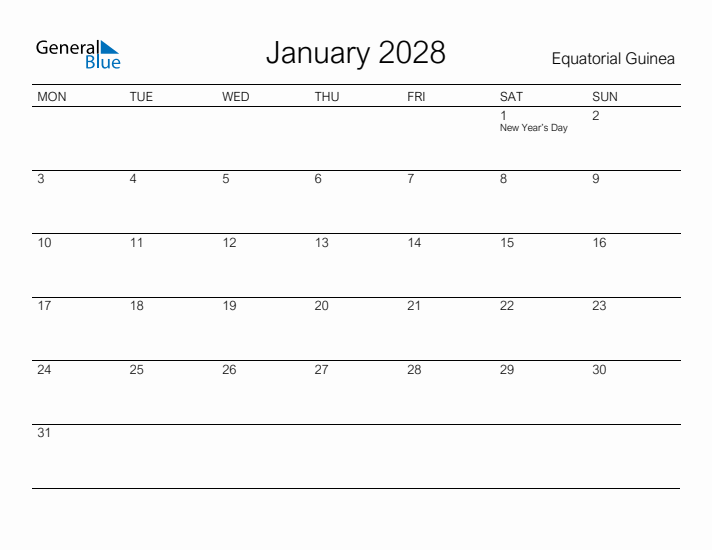 General Blue

January 2028

Equatorial Guinea

| MON | TUE | WED | THU | FRI | SAT | SUN |
|---|---|---|---|---|---|---|
| | | | | | 1 New Year's Day | 2 |
| 3 | 4 | 5 | 6 | 7 | 8 | 9 |
| 10 | 11 | 12 | 13 | 14 | 15 | 16 |
| 17 | 18 | 19 | 20 | 21 | 22 | 23 |
| 24 | 25 | 26 | 27 | 28 | 29 | 30 |
| 31 | | | | | | |